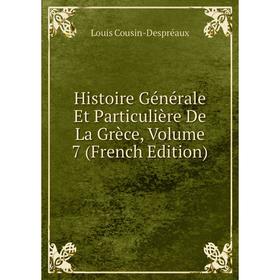 Louis Cousin-Despréaux

Histoire Générale Et Particulière De La Grèce, Volume 7 (French Edition)